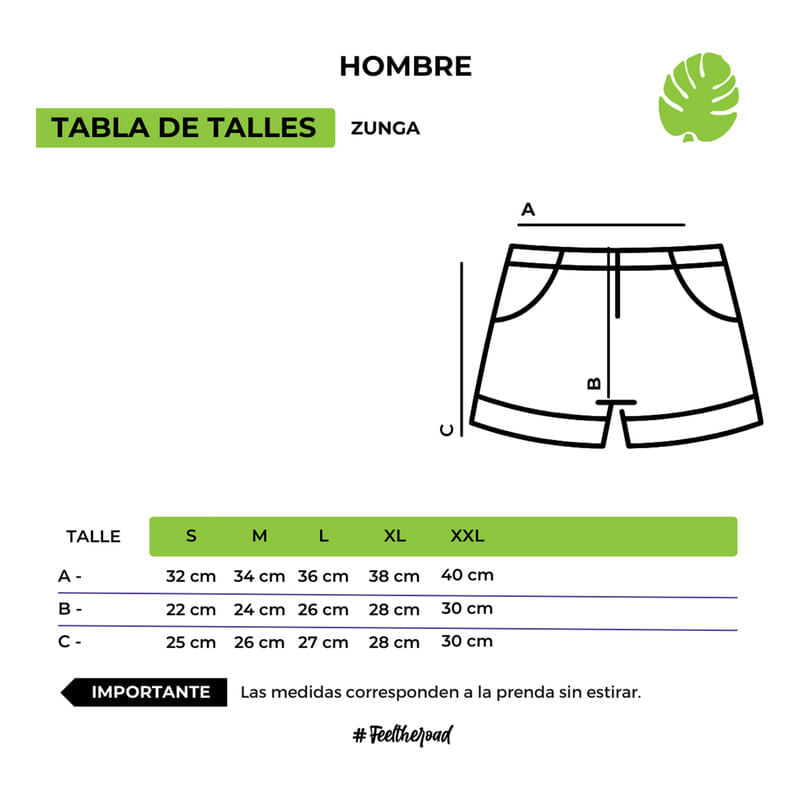 HOMBRE

TABLA DE TALLES ZUNGA

A

B

C

| TALLE | S | M | L | XL | XXL |
|---|---|---|---|---|---|
| A - | 32 cm | 34 cm | 36 cm | 38 cm | 40 cm |
| B - | 22 cm | 24 cm | 26 cm | 28 cm | 30 cm |
| C - | 25 cm | 26 cm | 27 cm | 28 cm | 30 cm |

IMPORTANTE Las medidas corresponden a la prenda sin estirar.

#Feeltheroad